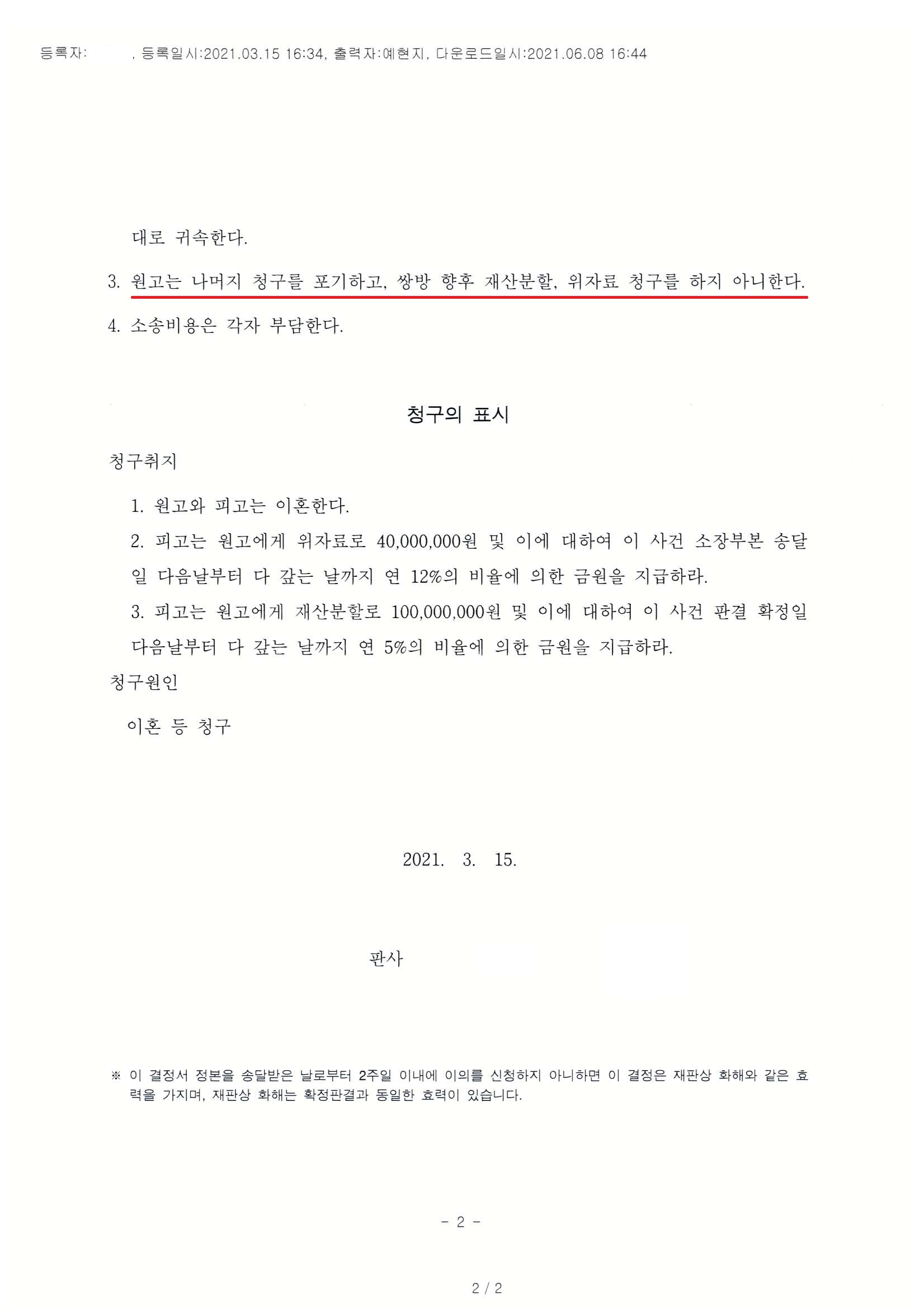 등록자: , 등록일시:2021.03.15 16:34, 출력자:예현지, 다운로드일시:2021.06.08 16:44

대로 귀속한다.

3. 원고는 나머지 청구를 포기하고, 쌍방 향후 재산분할, 위자료 청구를 하지 아니한다.

4. 소송비용은 각자 부담한다.

청구의 표시

청구취지

1. 원고와 피고는 이혼한다.

2. 피고는 원고에게 위자료로 40,000,000원 및 이에 대하여 이 사건 소장부본 송달일 다음날부터 다 갚는 날까지 연 12%의 비율에 의한 금원을 지급하라.

3. 피고는 원고에게 재산분할로 100,000,000원 및 이에 대하여 이 사건 판결 확정일 다음날부터 다 갚는 날까지 연 5%의 비율에 의한 금원을 지급하라.

청구원인

이혼 등 청구

2021. 3. 15.

판사

※ 이 결정서 정본을 송달받은 날로부터 2주일 이내에 이의를 신청하지 아니하면 이 결정은 재판상 화해와 같은 효력을 가지며, 재판상 화해는 확정판결과 동일한 효력이 있습니다.

- 2 -

2 / 2